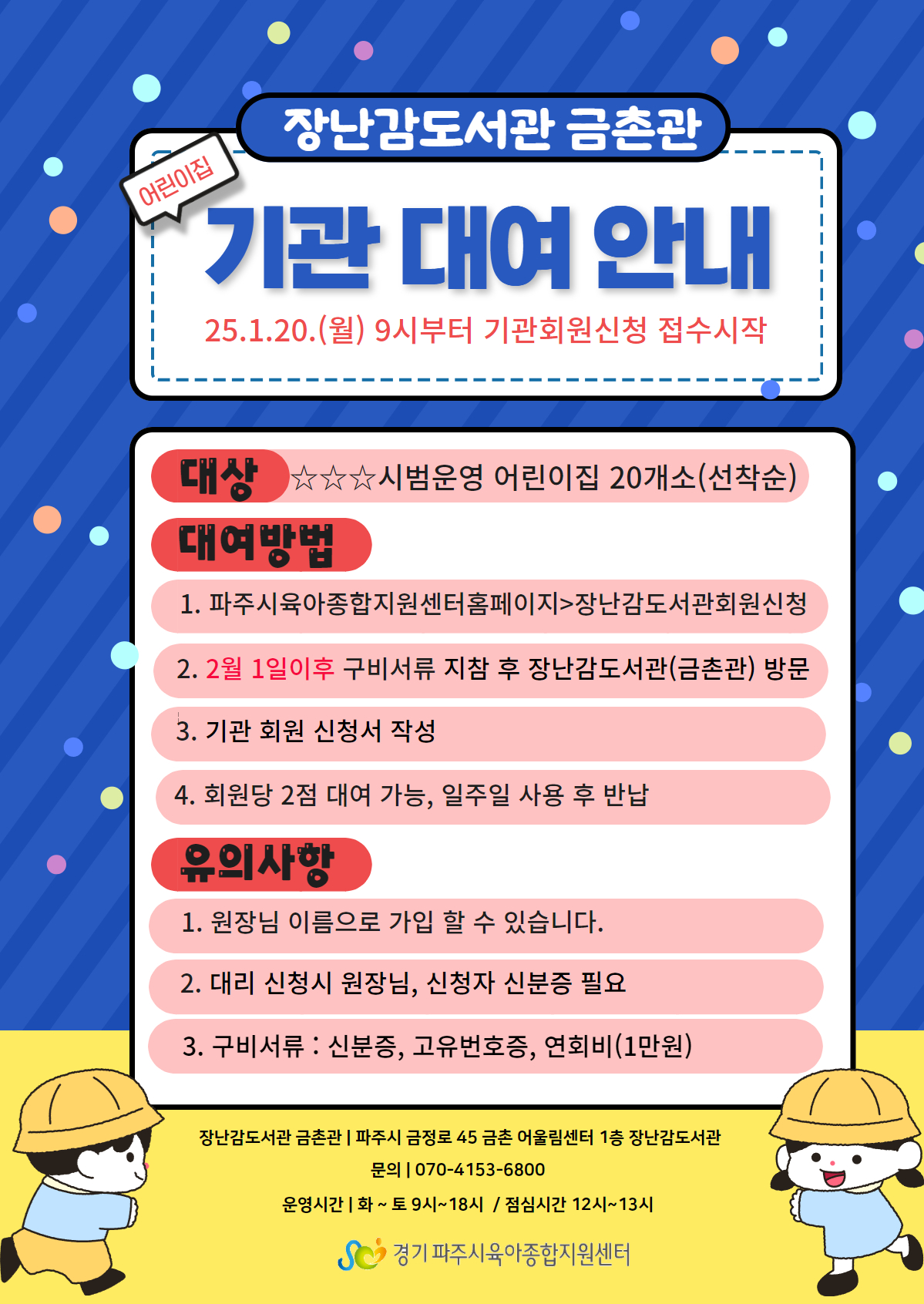 장난감도서관 금촌관

어린이집

기관 대여 안내

25.1.20.(월) 9시부터 기관회원신청 접수시작

대상 ☆☆☆시범운영 어린이집 20개소(선착순)

대여방법

1. 파주시육아종합지원센터홈페이지>장난감도서관회원신청

2. 2월 1일이후 구비서류 지참 후 장난감도서관(금촌관) 방문

3. 기관 회원 신청서 작성

4. 회원당 2점 대여 가능, 일주일 사용 후 반납

유의사항

1. 원장님 이름으로 가입 할 수 있습니다.

2. 대리 신청시 원장님, 신청자 신분증 필요

3. 구비서류 : 신분증, 고유번호증, 연회비(1만원)

장난감도서관 금촌관 | 파주시 금정로 45 금촌 어울림센터 1층 장난감도서관

문의 | 070-4153-6800

운영시간 | 화 ~ 토 9시~18시 / 점심시간 12시~13시

경기 파주시육아종합지원센터